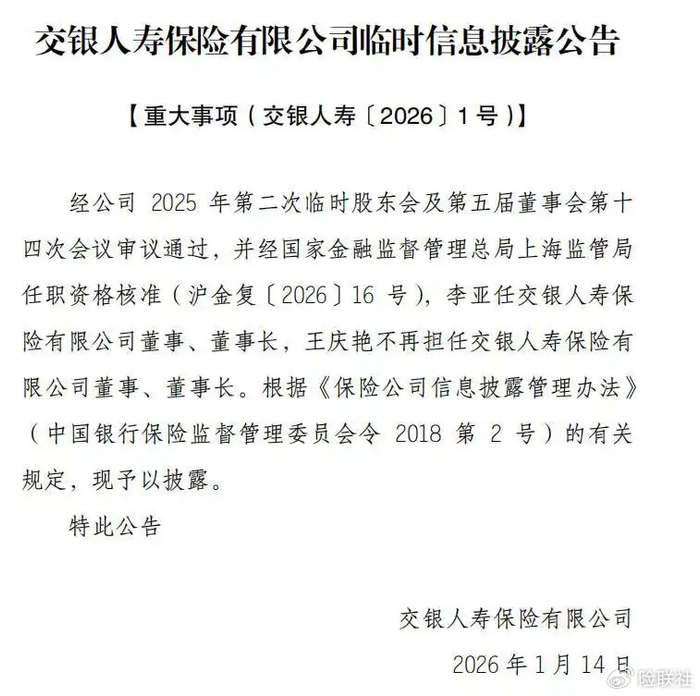 交银人寿保险有限公司临时信息披露公告

【重大事项（交银人寿〔2026〕1号）】

经公司 2025 年第二次临时股东会及第五届董事会第十四次会议审议通过，并经国家金融监督管理总局上海监管局任职资格核准（沪金复〔2026〕16 号），李亚任交银人寿保险有限公司董事、董事长，王庆艳不再担任交银人寿保险有限公司董事、董事长。根据《保险公司信息披露管理办法》（中国银行保险监督管理委员会令 2018 第 2 号）的有关规定，现予以披露。

特此公告

交银人寿保险有限公司

2026 年 1 月 14 日

险联社